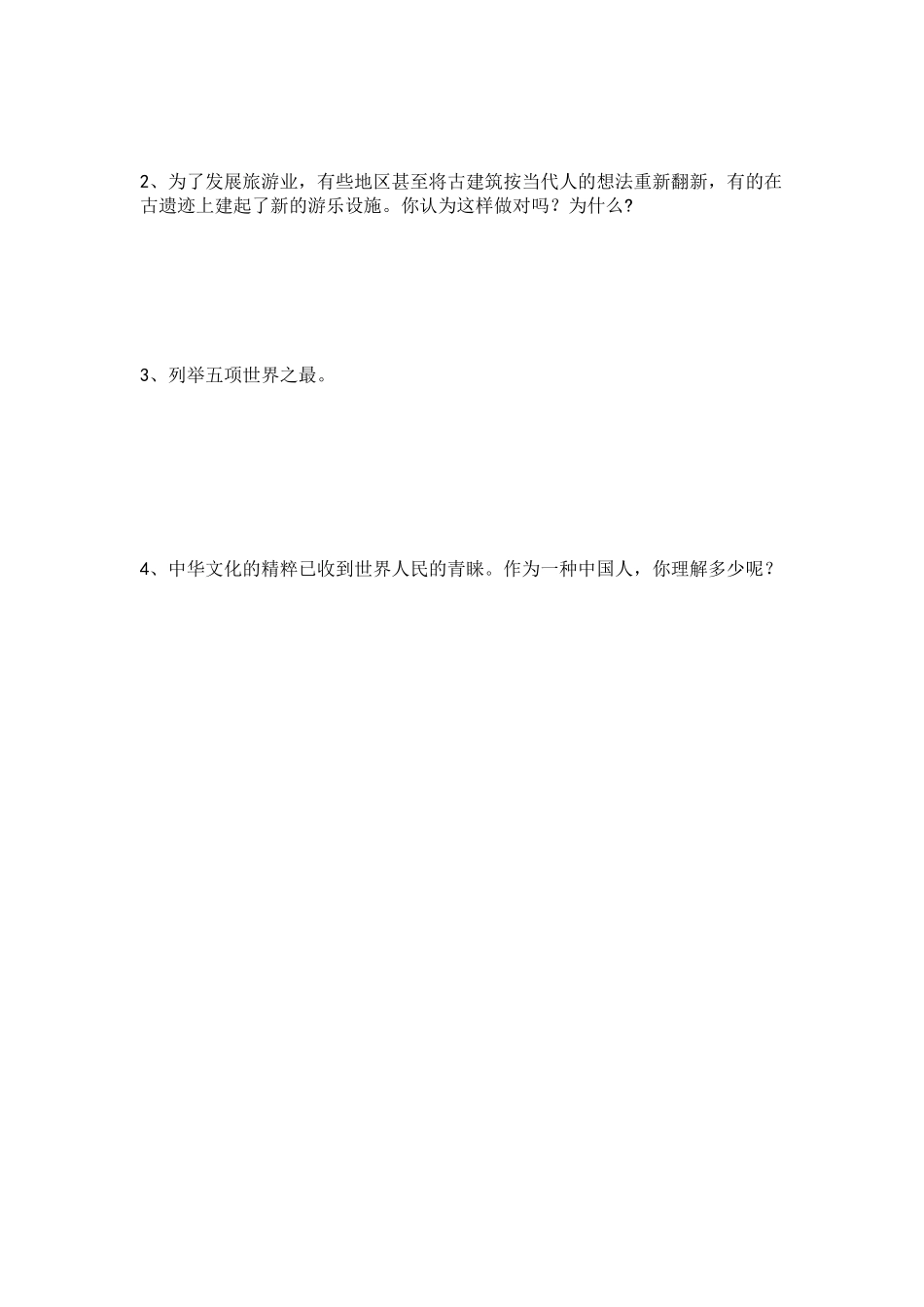 2、为了发展旅游业，有些地区甚至将古建筑按当代人的想法重新翻新，有的在古遗迹上建起了新的游乐设施。你认为这样做对吗？为什么?

3、列举五项世界之最。

4、中华文化的精粹已收到世界人民的青睐。作为一种中国人，你理解多少呢？